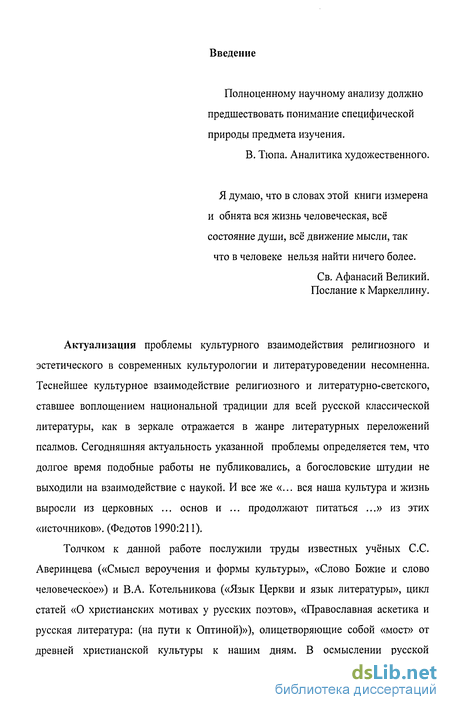 Введение

Полноценному научному анализу должно предшествовать понимание специфической природы предмета изучения.
В. Тюпа. Аналитика художественного.

Я думаю, что в словах этой книги измерена и обнята вся жизнь человеческая, всё состояние души, всё движение мысли, так что в человеке нельзя найти ничего более.
Св. Афанасий Великий.
Послание к Маркеллину.

Актуализация проблемы культурного взаимодействия религиозного и эстетического в современных культурологии и литературоведении несомненна. Теснейшее культурное взаимодействие религиозного и литературно-светского, ставшее воплощением национальной традиции для всей русской классической литературы, как в зеркале отражается в жанре литературных переложений псалмов. Сегодняшняя актуальность указанной проблемы определяется тем, что долгое время подобные работы не публиковались, а богословские штудии не выходили на взаимодействие с наукой. И все же «… вся наша культура и жизнь выросли из церковных … основ и … продолжают питаться …» из этих «источников». (Федотов 1990:211).

Толчком к данной работе послужили труды известных учёных С.С. Аверинцева («Смысл вероучения и формы культуры», «Слово Божие и слово человеческое») и В.А. Котельникова («Язык Церкви и язык литературы», цикл статей «О христианских мотивах у русских поэтов», «Православная аскетика и русская литература: (на пути к Оптиной)»), олицетворяющие собой «мост» от древней христианской культуры к нашим дням. В осмыслении русской

dsLib.net
библиотека диссертаций